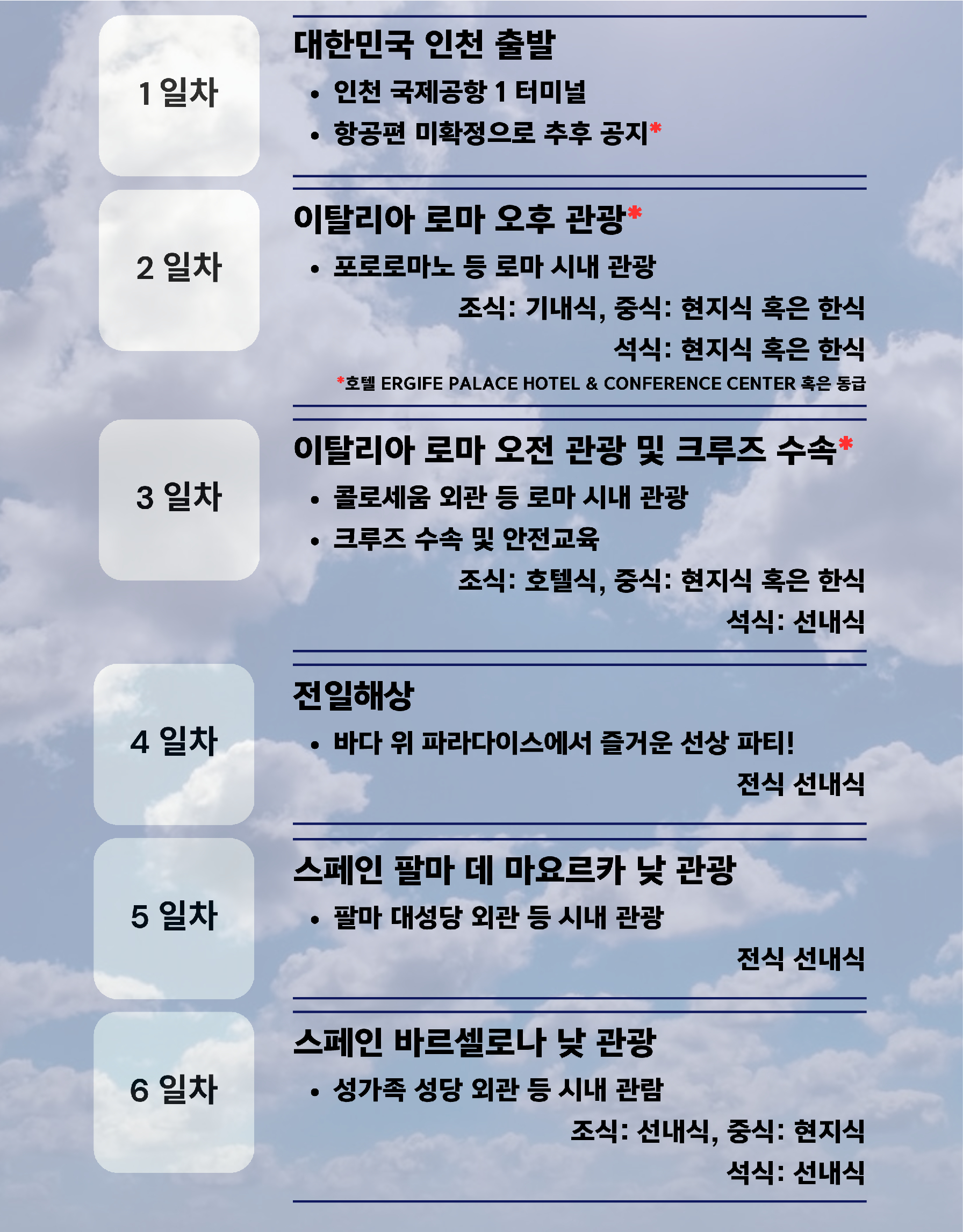 1 일차

대한민국 인천 출발

• 인천 국제공항 1 터미널
• 항공편 미확정으로 추후 공지*

2 일차

이탈리아 로마 오후 관광*

• 포로로마노 등 로마 시내 관광

조식: 기내식, 중식: 현지식 혹은 한식
석식: 현지식 혹은 한식

*호텔 ERGIFE PALACE HOTEL & CONFERENCE CENTER 혹은 동급

3 일차

이탈리아 로마 오전 관광 및 크루즈 수속*

• 콜로세움 외관 등 로마 시내 관광
• 크루즈 수속 및 안전교육

조식: 호텔식, 중식: 현지식 혹은 한식
석식: 선내식

4 일차

전일해상

• 바다 위 파라다이스에서 즐거운 선상 파티!

전식 선내식

5 일차

스페인 팔마 데 마요르카 낮 관광

• 팔마 대성당 외관 등 시내 관광

전식 선내식

6 일차

스페인 바르셀로나 낮 관광

• 성가족 성당 외관 등 시내 관람

조식: 선내식, 중식: 현지식
석식: 선내식